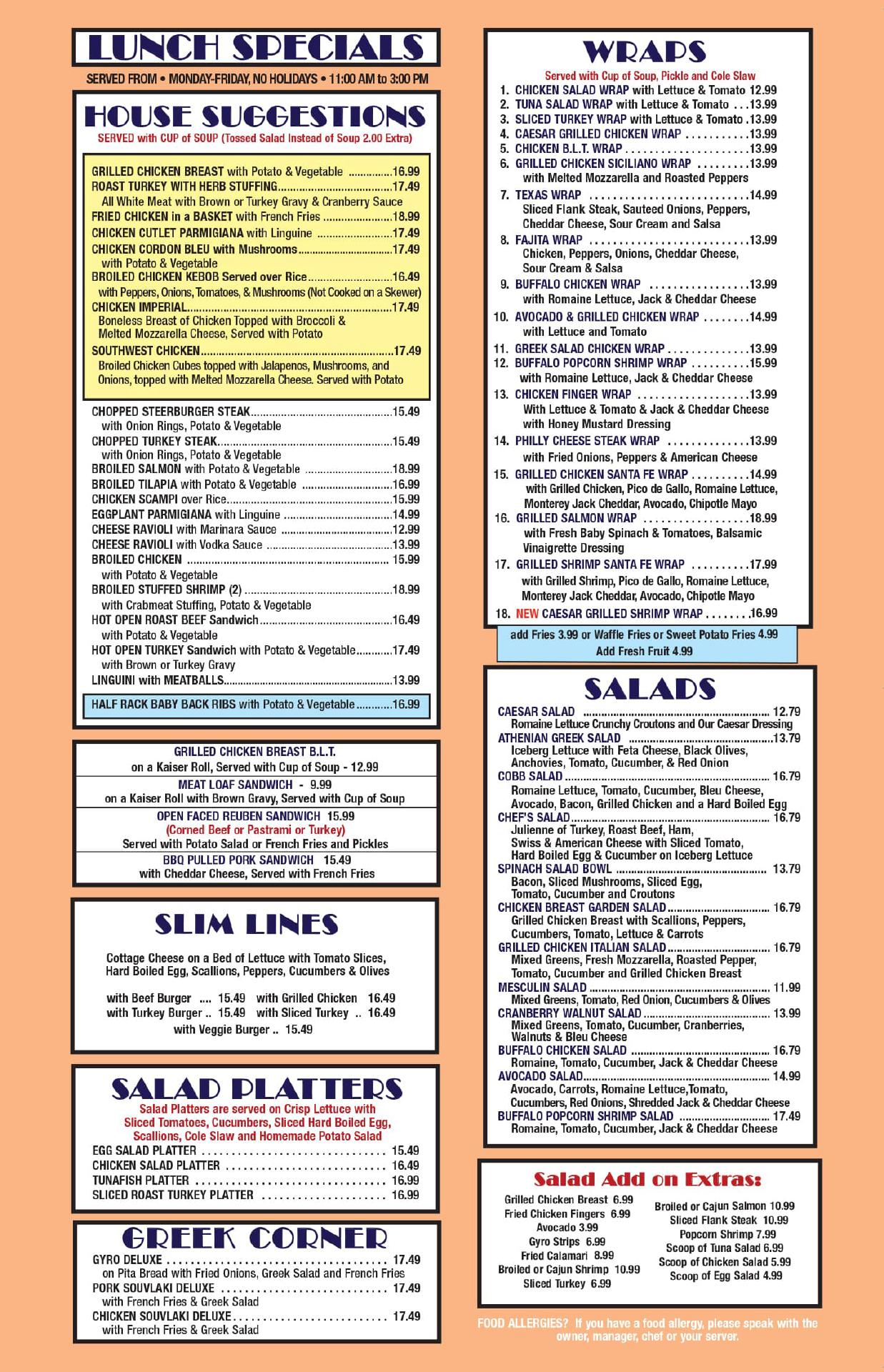 LUNCH SPECIALS

SERVED FROM • MONDAY-FRIDAY, NO HOLIDAYS • 11:00 AM to 3:00 PM

HOUSE SUGGESTIONS

SERVED with CUP of SOUP (Tossed Salad Instead of Soup 2.00 Extra)

GRILLED CHICKEN BREAST with Potato & Vegetable 16.99
ROAST TURKEY WITH HERB STUFFING 17.49
All White Meat with Brown or Turkey Gravy & Cranberry Sauce
FRIED CHICKEN in a BASKET with French Fries 18.99
CHICKEN CUTLET PARMIGIANA with Linguine 17.49
CHICKEN CORDON BLEU with Mushrooms 17.49
with Potato & Vegetable
BROILED CHICKEN KEBOB Served over Rice 16.49
with Peppers, Onions, Tomatoes, & Mushrooms (Not Cooked on a Skewer)
CHICKEN IMPERIAL 17.49
Boneless Breast of Chicken Topped with Broccoli & Melted Mozzarella Cheese, Served with Potato
SOUTHWEST CHICKEN 17.49
Broiled Chicken Cubes topped with Jalapenos, Mushrooms, and Onions, topped with Melted Mozzarella Cheese. Served with Potato

CHOPPED STEERBURGER STEAK 15.49
with Onion Rings, Potato & Vegetable
CHOPPED TURKEY STEAK 15.49
with Onion Rings, Potato & Vegetable
BROILED SALMON with Potato & Vegetable 18.99
BROILED TILAPIA with Potato & Vegetable 16.99
CHICKEN SCAMPI over Rice 15.99
EGGPLANT PARMIGIANA with Linguine 14.99
CHEESE RAVIOLI with Marinara Sauce 12.99
CHEESE RAVIOLI with Vodka Sauce 13.99
BROILED CHICKEN 15.99
with Potato & Vegetable
BROILED STUFFED SHRIMP (2) 18.99
with Crabmeat Stuffing, Potato & Vegetable
HOT OPEN ROAST BEEF Sandwich 16.49
with Potato & Vegetable
HOT OPEN TURKEY Sandwich with Potato & Vegetable 17.49
with Brown or Turkey Gravy
LINGUINI with MEATBALLS 13.99

HALF RACK BABY BACK RIBS with Potato & Vegetable 16.99

GRILLED CHICKEN BREAST B.L.T.
on a Kaiser Roll, Served with Cup of Soup - 12.99

MEAT LOAF SANDWICH - 9.99
on a Kaiser Roll with Brown Gravy, Served with Cup of Soup

OPEN FACED REUBEN SANDWICH 15.99
(Corned Beef or Pastrami or Turkey)
Served with Potato Salad or French Fries and Pickles

BBQ PULLED PORK SANDWICH 15.49
with Cheddar Cheese, Served with French Fries

SLIM LINES

Cottage Cheese on a Bed of Lettuce with Tomato Slices, Hard Boiled Egg, Scallions, Peppers, Cucumbers & Olives

with Beef Burger .... 15.49 with Grilled Chicken 16.49
with Turkey Burger .. 15.49 with Sliced Turkey .. 16.49
with Veggie Burger .. 15.49

SALAD PLATTERS

Salad Platters are served on Crisp Lettuce with Sliced Tomatoes, Cucumbers, Sliced Hard Boiled Egg, Scallions, Cole Slaw and Homemade Potato Salad

EGG SALAD PLATTER 15.49
CHICKEN SALAD PLATTER 16.49
TUNAFISH PLATTER 16.99
SLICED ROAST TURKEY PLATTER 16.99

GREEK CORNER

GYRO DELUXE 17.49
on Pita Bread with Fried Onions, Greek Salad and French Fries
PORK SOUVLAKI DELUXE 17.49
with French Fries & Greek Salad
CHICKEN SOUVLAKI DELUXE 17.49
with French Fries & Greek Salad

WRAPS

Served with Cup of Soup, Pickle and Cole Slaw

1. CHICKEN SALAD WRAP with Lettuce & Tomato 12.99
2. TUNA SALAD WRAP with Lettuce & Tomato 13.99
3. SLICED TURKEY WRAP with Lettuce & Tomato 13.99
4. CAESAR GRILLED CHICKEN WRAP 13.99
5. CHICKEN B.L.T. WRAP 13.99
6. GRILLED CHICKEN SICILIANO WRAP 13.99
with Melted Mozzarella and Roasted Peppers
7. TEXAS WRAP 14.99
Sliced Flank Steak, Sauteed Onions, Peppers, Cheddar Cheese, Sour Cream and Salsa
8. FAJITA WRAP 13.99
Chicken, Peppers, Onions, Cheddar Cheese, Sour Cream & Salsa
9. BUFFALO CHICKEN WRAP 13.99
with Romaine Lettuce, Jack & Cheddar Cheese
10. AVOCADO & GRILLED CHICKEN WRAP 14.99
with Lettuce and Tomato
11. GREEK SALAD CHICKEN WRAP 13.99
12. BUFFALO POPCORN SHRIMP WRAP 15.99
with Romaine Lettuce, Jack & Cheddar Cheese
13. CHICKEN FINGER WRAP 13.99
With Lettuce & Tomato & Jack & Cheddar Cheese with Honey Mustard Dressing
14. PHILLY CHEESE STEAK WRAP 13.99
with Fried Onions, Peppers & American Cheese
15. GRILLED CHICKEN SANTA FE WRAP 14.99
with Grilled Chicken, Pico de Gallo, Romaine Lettuce, Monterey Jack Cheddar, Avocado, Chipotle Mayo
16. GRILLED SALMON WRAP 18.99
with Fresh Baby Spinach & Tomatoes, Balsamic Vinaigrette Dressing
17. GRILLED SHRIMP SANTA FE WRAP 17.99
with Grilled Shrimp, Pico de Gallo, Romaine Lettuce, Monterey Jack Cheddar, Avocado, Chipotle Mayo
18. NEW CAESAR GRILLED SHRIMP WRAP 16.99

add Fries 3.99 or Waffle Fries or Sweet Potato Fries 4.99
Add Fresh Fruit 4.99

SALADS

CAESAR SALAD 12.79
Romaine Lettuce Crunchy Croutons and Our Caesar Dressing
ATHENIAN GREEK SALAD 13.79
Iceberg Lettuce with Feta Cheese, Black Olives, Anchovies, Tomato, Cucumber, & Red Onion
COBB SALAD 16.79
Romaine Lettuce, Tomato, Cucumber, Bleu Cheese, Avocado, Bacon, Grilled Chicken and a Hard Boiled Egg
CHEF'S SALAD 16.79
Julienne of Turkey, Roast Beef, Ham, Swiss & American Cheese with Sliced Tomato, Hard Boiled Egg & Cucumber on Iceberg Lettuce
SPINACH SALAD BOWL 13.79
Bacon, Sliced Mushrooms, Sliced Egg, Tomato, Cucumber and Croutons
CHICKEN BREAST GARDEN SALAD 16.79
Grilled Chicken Breast with Scallions, Peppers, Cucumbers, Tomato, Lettuce & Carrots
GRILLED CHICKEN ITALIAN SALAD 16.79
Mixed Greens, Fresh Mozzarella, Roasted Pepper, Tomato, Cucumber and Grilled Chicken Breast
MESCULIN SALAD 11.99
Mixed Greens, Tomato, Red Onion, Cucumbers & Olives
CRANBERRY WALNUT SALAD 13.99
Mixed Greens, Tomato, Cucumber, Cranberries, Walnuts & Bleu Cheese
BUFFALO CHICKEN SALAD 16.79
Romaine, Tomato, Cucumber, Jack & Cheddar Cheese
AVOCADO SALAD 14.99
Avocado, Carrots, Romaine Lettuce,Tomato, Cucumbers, Red Onions, Shredded Jack & Cheddar Cheese
BUFFALO POPCORN SHRIMP SALAD 17.49
Romaine, Tomato, Cucumber, Jack & Cheddar Cheese

Salad Add on Extras:

Grilled Chicken Breast 6.99
Fried Chicken Fingers 6.99
Avocado 3.99
Gyro Strips 6.99
Fried Calamari 8.99
Broiled or Cajun Shrimp 10.99
Sliced Turkey 6.99

Broiled or Cajun Salmon 10.99
Sliced Flank Steak 10.99
Popcorn Shrimp 7.99
Scoop of Tuna Salad 6.99
Scoop of Chicken Salad 5.99
Scoop of Egg Salad 4.99

FOOD ALLERGIES? If you have a food allergy, please speak with the owner, manager, chef or your server.